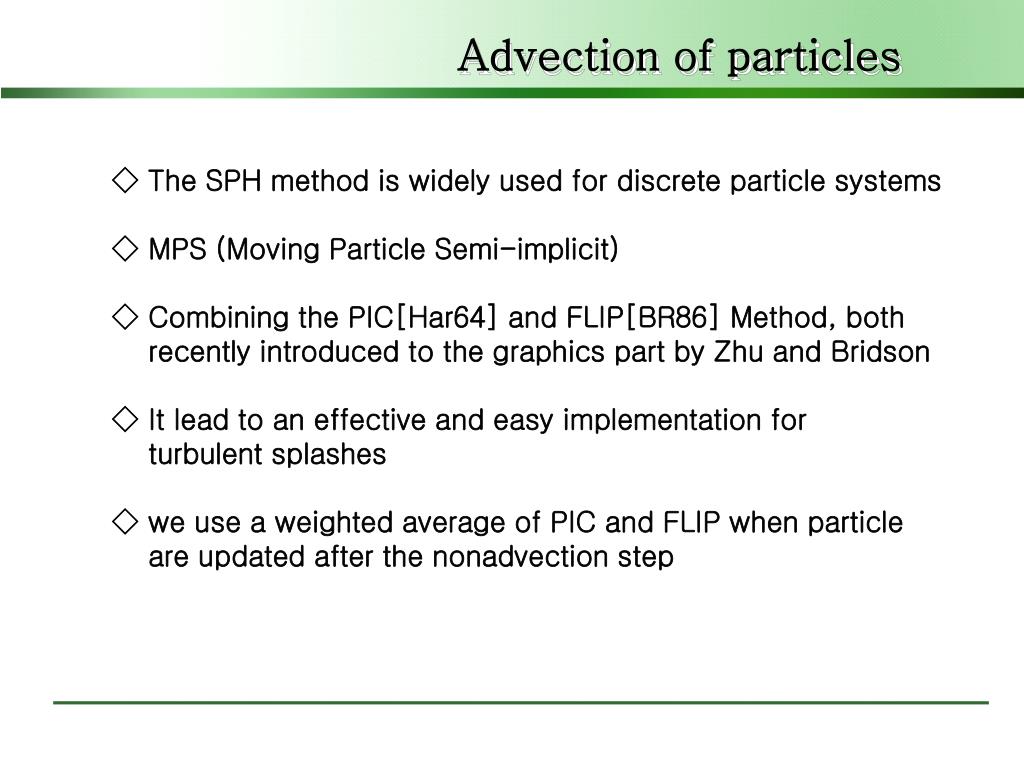 Advection of particles

◇ The SPH method is widely used for discrete particle systems

◇ MPS (Moving Particle Semi-implicit)

◇ Combining the PIC[Har64] and FLIP[BR86] Method, both recently introduced to the graphics part by Zhu and Bridson

◇ It lead to an effective and easy implementation for turbulent splashes

◇ we use a weighted average of PIC and FLIP when particle are updated after the nonadvection step